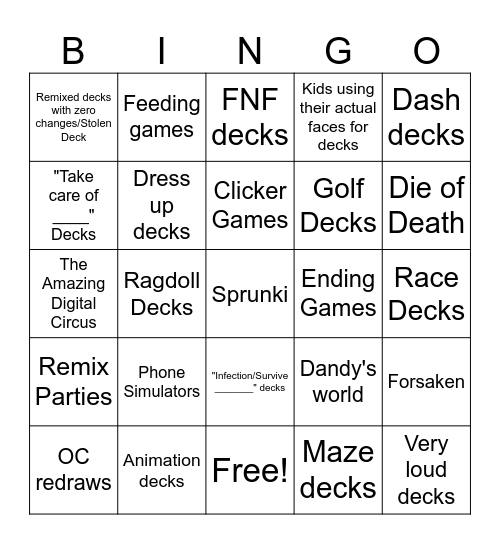 | B | I | N | G | O |
|---|---|---|---|---|
| Remixed decks with zero changes/Stolen Deck | Feeding games | FNF decks | Kids using their actual faces for decks | Dash decks |
| "Take care of ____" Decks | Dress up decks | Clicker Games | Golf Decks | Die of Death |
| The Amazing Digital Circus | Ragdoll Decks | Sprunki | Ending Games | Race Decks |
| Remix Parties | Phone Simulators | "Infection/Survive ______" decks | Dandy's world | Forsaken |
| OC redraws | Animation decks | Free! | Maze decks | Very loud decks |